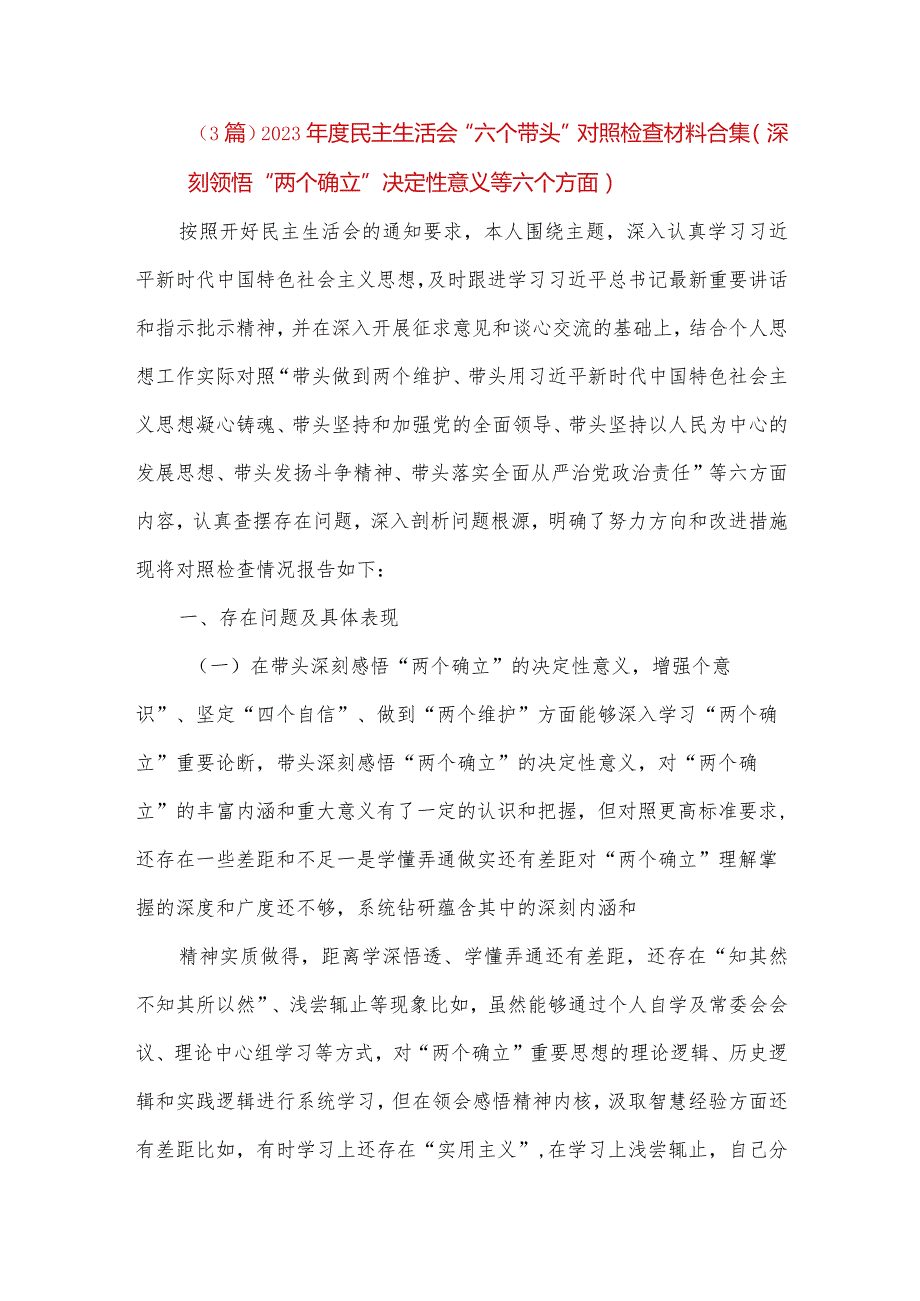 （3篇）2023年度民主生活会“六个带头”对照检查材料合集（深刻领悟“两个确立”决定性意义等六个方面）

按照开好民主生活会的通知要求，本人围绕主题，深入认真学习习近平新时代中国特色社会主义思想，及时跟进学习习近平总书记最新重要讲话和指示批示精神，并在深入开展征求意见和谈心交流的基础上，结合个人思想工作实际对照“带头做到两个维护、带头用习近平新时代中国特色社会主义思想凝心铸魂、带头坚持和加强党的全面领导、带头坚持以人民为中心的发展思想、带头发扬斗争精神、带头落实全面从严治党政治责任”等六方面内容，认真查摆存在问题，深入剖析问题根源，明确了努力方向和改进措施现将对照检查情况报告如下：

一、存在问题及具体表现

（一）在带头深刻感悟“两个确立”的决定性意义，增强个意识”、坚定“四个自信”、做到“两个维护”方面能够深入学习“两个确立”重要论断，带头深刻感悟“两个确立”的决定性意义，对“两个确立”的丰富内涵和重大意义有了一定的认识和把握，但对照更高标准要求，还存在一些差距和不足一是学懂弄通做实还有差距对“两个确立”理解掌握的深度和广度还不够，系统钻研蕴含其中的深刻内涵和

精神实质做得，距离学深悟透、学懂弄通还有差距，还存在“知其然不知其所以然”、浅尝辄止等现象比如，虽然能够通过个人自学及常委会会议、理论中心组学习等方式，对“两个确立”重要思想的理论逻辑、历史逻辑和实践逻辑进行系统学习，但在领会感悟精神内核，汲取智慧经验方面还有差距比如，有时学习上还存在“实用主义”，在学习上浅尝辄止，自己分